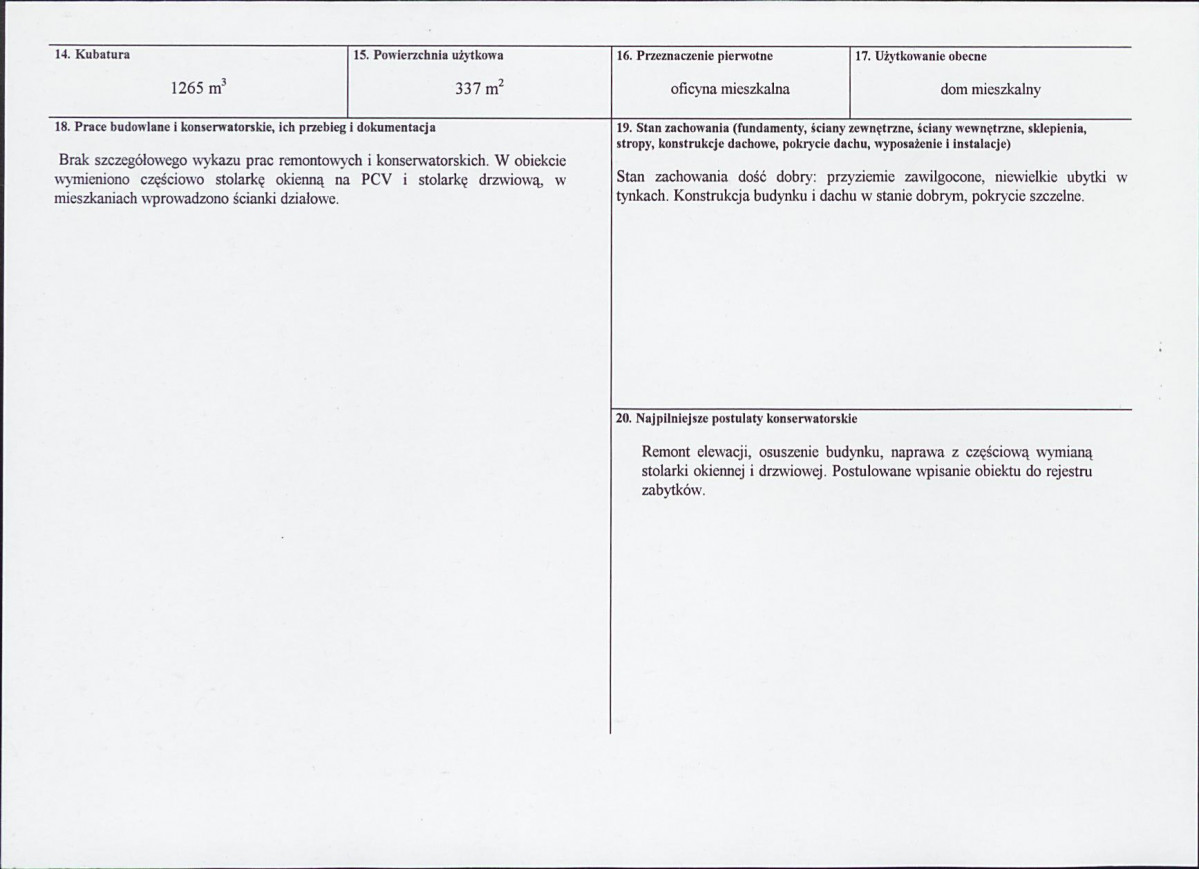 14. Kubatura

1265 $m^3$

15. Powierzchnia użytkowa

337 $m^2$

16. Przeznaczenie pierwotne

oficyna mieszkalna

17. Użytkowanie obecne

dom mieszkalny

18. Prace budowlane i konserwatorskie, ich przebieg i dokumentacja

Brak szczegółowego wykazu prac remontowych i konserwatorskich. W obiekcie wymieniono częściowo stolarkę okienną na PCV i stolarkę drzwiową, w mieszkaniach wprowadzono ścianki działowe.

19. Stan zachowania (fundamenty, ściany zewnętrzne, ściany wewnętrzne, sklepienia, stropy, konstrukcje dachowe, pokrycie dachu, wyposażenie i instalacje)

Stan zachowania dość dobry: przyziemie zawilgocone, niewielkie ubytki w tynkach. Konstrukcja budynku i dachu w stanie dobrym, pokrycie szczelne.

20. Najpilniejsze postulaty konserwatorskie

Remont elewacji, osuszenie budynku, naprawa z częściową wymianą stolarki okiennej i drzwiowej. Postulowane wpisanie obiektu do rejestru zabytków.